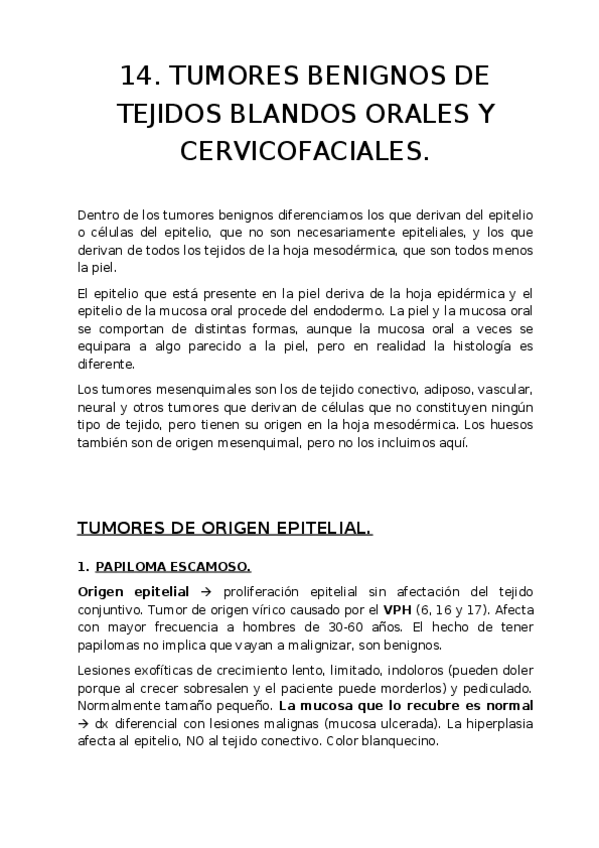 14. TUMORES BENIGNOS DE TEJIDOS BLANDOS ORALES Y CERVICOFACIALES.

Dentro de los tumores benignos diferenciamos los que derivan del epitelio o células del epitelio, que no son necesariamente epiteliales, y los que derivan de todos los tejidos de la hoja mesodérmica, que son todos menos la piel.

El epitelio que está presente en la piel deriva de la hoja epidérmica y el epitelio de la mucosa oral procede del endodermo. La piel y la mucosa oral se comportan de distintas formas, aunque la mucosa oral a veces se equipara a algo parecido a la piel, pero en realidad la histología es diferente.

Los tumores mesenquimales son los de tejido conectivo, adiposo, vascular, neural y otros tumores que derivan de células que no constituyen ningún tipo de tejido, pero tienen su origen en la hoja mesodérmica. Los huesos también son de origen mesenquimal, pero no los incluimos aquí.

TUMORES DE ORIGEN EPITELIAL.

1. PAPILOMA ESCAMOSO.

Origen epitelial → proliferación epitelial sin afectación del tejido conjuntivo. Tumor de origen vírico causado por el VPH (6, 16 y 17). Afecta con mayor frecuencia a hombres de 30-60 años. El hecho de tener papilomas no implica que vayan a malignizar, son benignos.

Lesiones exofíticas de crecimiento lento, limitado, indoloros (pueden doler porque al crecer sobresalen y el paciente puede morderlos) y pediculado. Normalmente tamaño pequeño. La mucosa que lo recubre es normal → dx diferencial con lesiones malignas (mucosa ulcerada). La hiperplasia afecta al epitelio, NO al tejido conectivo. Color blanquecino.